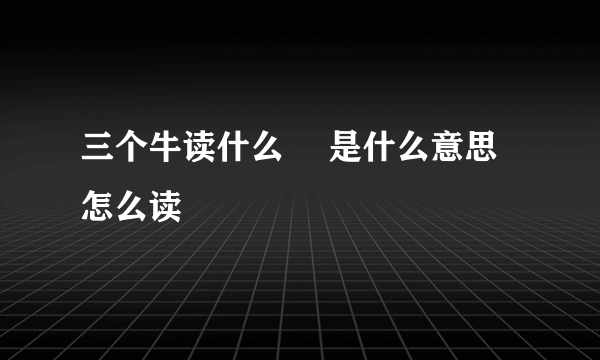 三个牛读什么　是什么意思怎么读